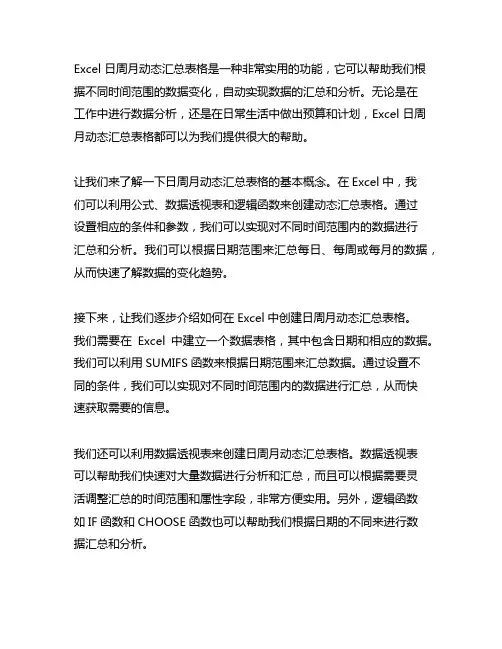 Excel 日周月动态汇总表格是一种非常实用的功能，它可以帮助我们根据不同时间范围的数据变化，自动实现数据的汇总和分析。无论是在工作中进行数据分析，还是在日常生活中做出预算和计划，Excel 日周月动态汇总表格都可以为我们提供很大的帮助。

让我们来了解一下日周月动态汇总表格的基本概念。在 Excel 中，我们可以利用公式、数据透视表和逻辑函数来创建动态汇总表格。通过设置相应的条件和参数，我们可以实现对不同时间范围内的数据进行汇总和分析。我们可以根据日期范围来汇总每日、每周或每月的数据，从而快速了解数据的变化趋势。

接下来，让我们逐步介绍如何在 Excel 中创建日周月动态汇总表格。我们需要在 Excel 中建立一个数据表格，其中包含日期和相应的数据。我们可以利用 SUMIFS 函数来根据日期范围来汇总数据。通过设置不同的条件，我们可以实现对不同时间范围内的数据进行汇总，从而快速获取需要的信息。

我们还可以利用数据透视表来创建日周月动态汇总表格。数据透视表可以帮助我们快速对大量数据进行分析和汇总，而且可以根据需要灵活调整汇总的时间范围和属性字段，非常方便实用。另外，逻辑函数如 IF 函数和 CHOOSE 函数也可以帮助我们根据日期的不同来进行数据汇总和分析。